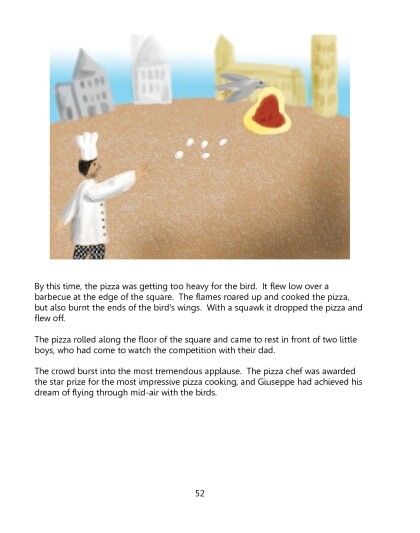 By this time, the pizza was getting too heavy for the bird. It flew low over a barbecue at the edge of the square. The flames roared up and cooked the pizza, but also burnt the ends of the bird's wings. With a squawk it dropped the pizza and flew off.

The pizza rolled along the floor of the square and came to rest in front of two little boys, who had come to watch the competition with their dad.

The crowd burst into the most tremendous applause. The pizza chef was awarded the star prize for the most impressive pizza cooking, and Giuseppe had achieved his dream of flying through mid-air with the birds.

52